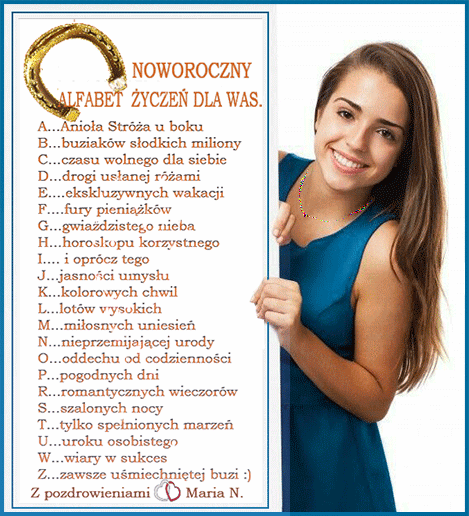 NOWOROCZNY
ALFABET ŻYCZEŃ DLA WAS.

A...Anioła Stróża u boku
B...buziaków słodkich miliony
C...czasu wolnego dla siebie
D...drogi usłanej różami
E....ekskluzywnych wakacji
F....fury pieniążków
G...gwiaździstego nieba
H...horoskopu korzystnego
I.... i oprócz tego
J...jasności umysłu
K...kolorowych chwil
L...lotów wysokich
M...miłosnych uniesień
N...nieprzemijającej urody
O...oddechu od codzienności
P...pogodnych dni
R...romantycznych wieczorów
S...szalonych nocy
T...tylko spełnionych marzeń
U...uroku osobistego
W...wiary w sukces
Z...zawsze uśmiechniętej buzi :)

Z pozdrowieniami Maria N.